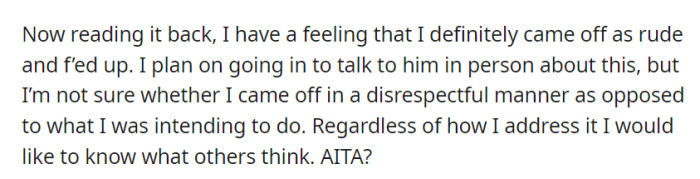 Now reading it back, I have a feeling that I definitely came off as rude and f'ed up. I plan on going in to talk to him in person about this, but I'm not sure whether I came off in a disrespectful manner as opposed to what I was intending to do. Regardless of how I address it I would like to know what others think. AITA?